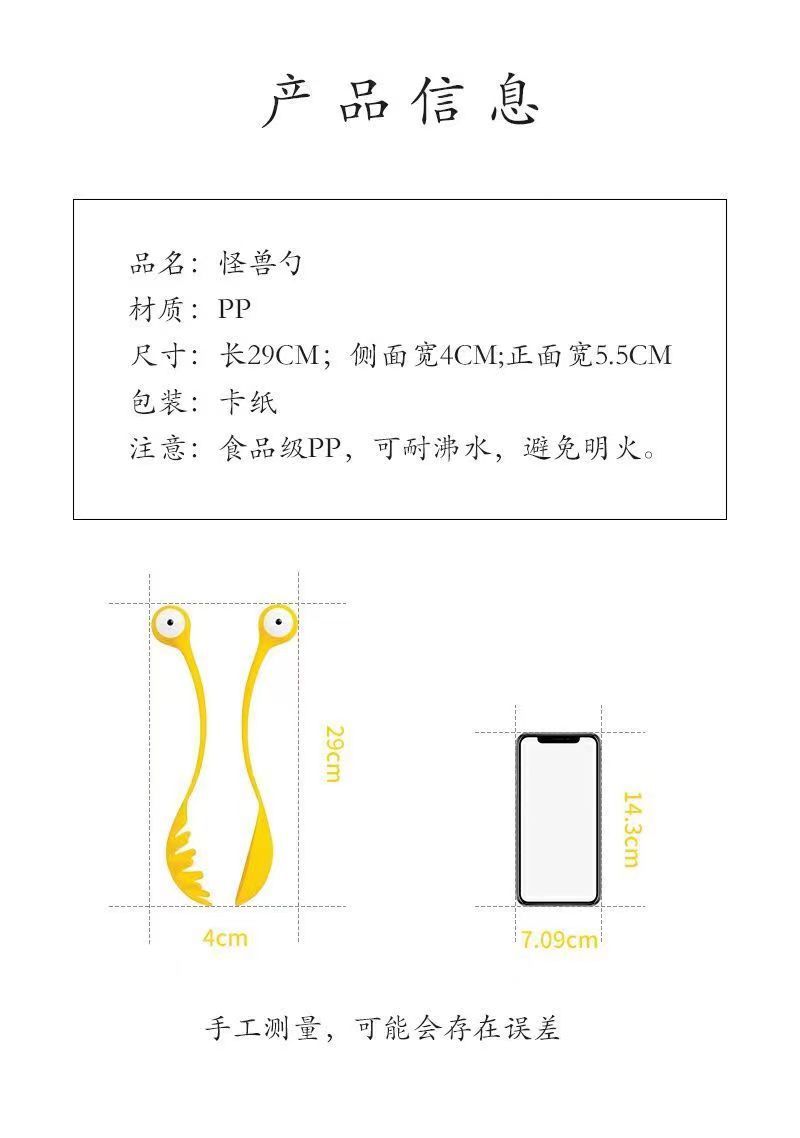 产品信息

品名：怪兽勺
材质：PP
尺寸：长29CM；侧面宽4CM;正面宽5.5CM
包装：卡纸
注意：食品级PP，可耐沸水，避免明火。

29cm

4cm

14.3cm

7.09cm

手工测量，可能会存在误差